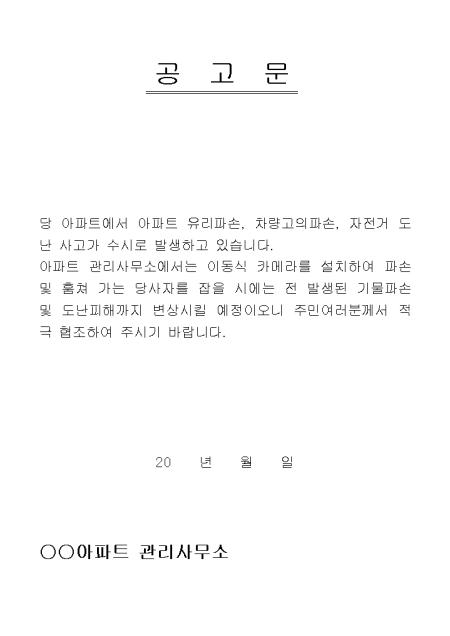 공 고 문

당 아파트에서 아파트 유리파손, 차량고의파손, 자전거 도난 사고가 수시로 발생하고 있습니다.
아파트 관리사무소에서는 이동식 카메라를 설치하여 파손 및 훔쳐 가는 당사자를 잡을 시에는 전 발생된 기물파손 및 도난피해까지 변상시킬 예정이오니 주민여러분께서 적극 협조하여 주시기 바랍니다.

20 년 월 일

○○아파트 관리사무소